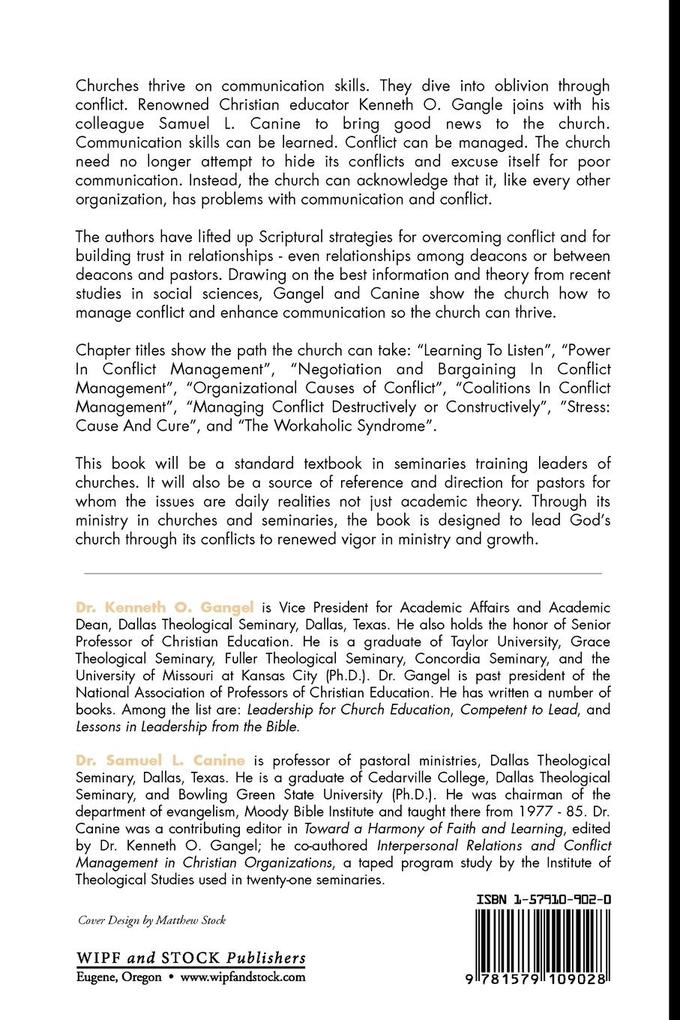 Churches thrive on communication skills. They dive into oblivion through conflict. Renowned Christian educator Kenneth O. Gangle joins with his colleague Samuel L. Canine to bring good news to the church. Communication skills can be learned. Conflict can be managed. The church need no longer attempt to hide its conflicts and excuse itself for poor communication. Instead, the church can acknowledge that it, like every other organization, has problems with communication and conflict.

The authors have lifted up Scriptural strategies for overcoming conflict and for building trust in relationships - even relationships among deacons or between deacons and pastors. Drawing on the best information and theory from recent studies in social sciences, Gangel and Canine show the church how to manage conflict and enhance communication so the church can thrive.

Chapter titles show the path the church can take: "Learning To Listen", "Power In Conflict Management", "Negotiation and Bargaining In Conflict Management", "Organizational Causes of Conflict", "Coalitions In Conflict Management", "Managing Conflict Destructively or Constructively", "Stress: Cause And Cure", and "The Workaholic Syndrome".

This book will be a standard textbook in seminaries training leaders of churches. It will also be a source of reference and direction for pastors for whom the issues are daily realities not just academic theory. Through its ministry in churches and seminaries, the book is designed to lead God's church through its conflicts to renewed vigor in ministry and growth.

Dr. Kenneth O. Gangel is Vice President for Academic Affairs and Academic Dean, Dallas Theological Seminary, Dallas, Texas. He also holds the honor of Senior Professor of Christian Education. He is a graduate of Taylor University, Grace Theological Seminary, Fuller Theological Seminary, Concordia Seminary, and the University of Missouri at Kansas City (Ph.D.). Dr. Gangel is past president of the National Association of Professors of Christian Education. He has written a number of books. Among the list are: Leadership for Church Education, Competent to Lead, and Lessons in Leadership from the Bible.

Dr. Samuel L. Canine is professor of pastoral ministries, Dallas Theological Seminary, Dallas, Texas. He is a graduate of Cedarville College, Dallas Theological Seminary, and Bowling Green State University (Ph.D.). He was chairman of the department of evangelism, Moody Bible Institute and taught there from 1977 - 85. Dr. Canine was a contributing editor in Toward a Harmony of Faith and Learning, edited by Dr. Kenneth O. Gangel; he co-authored Interpersonal Relations and Conflict Management in Christian Organizations, a taped program study by the Institute of Theological Studies used in twenty-one seminaries.

Cover Design by Matthew Stock

WIPF and STOCK Publishers
Eugene, Oregon • www.wipfandstock.com

ISBN 1-57910-902-0

9 781579 109028